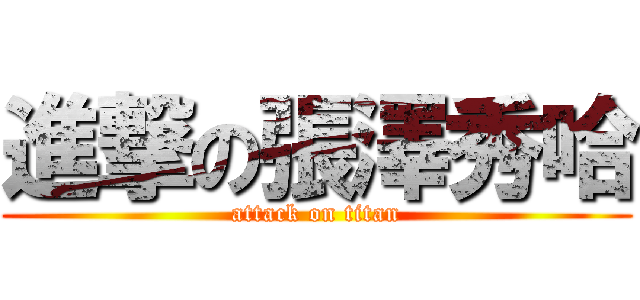 進撃の張澤秀哈
attack on titan